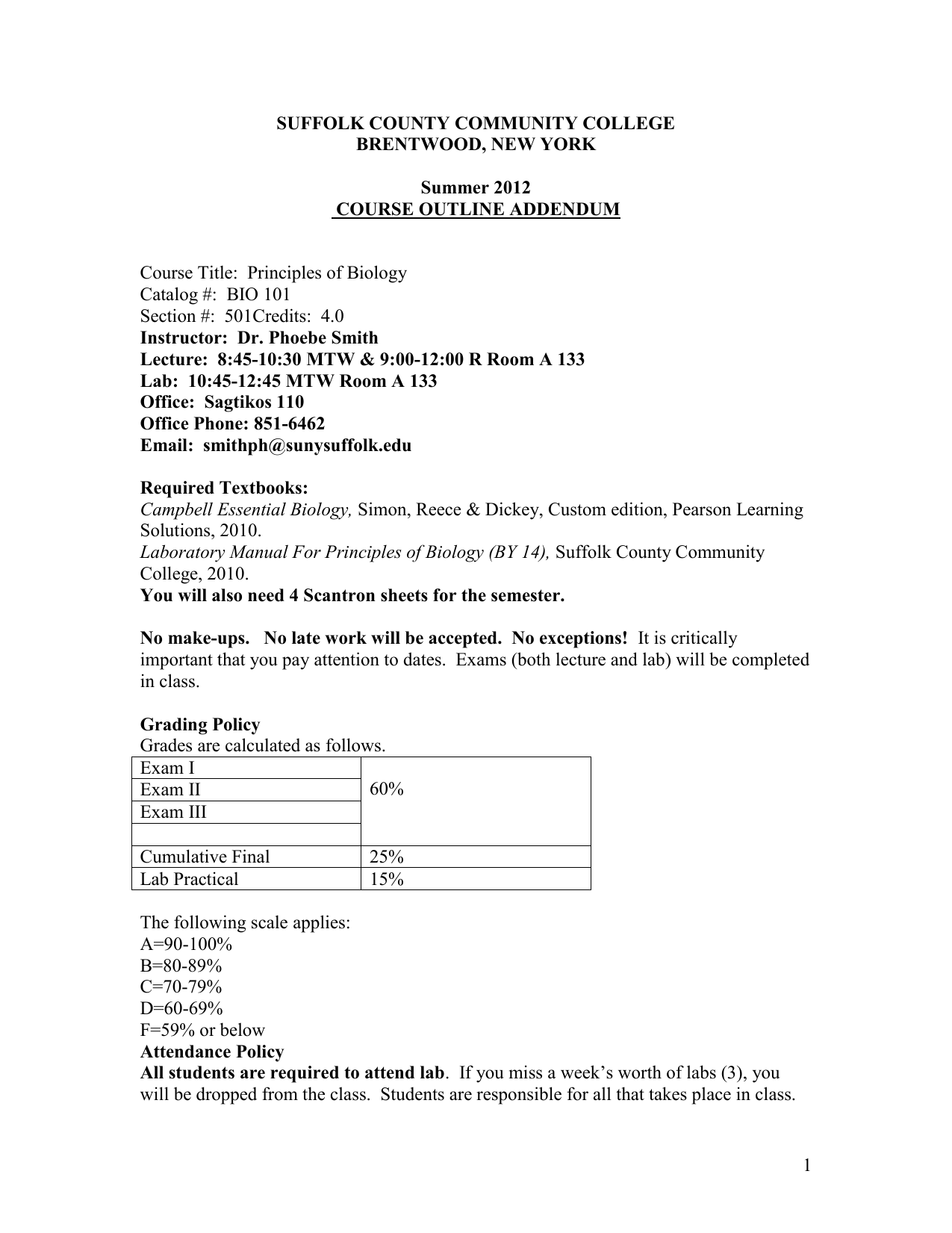 SUFFOLK COUNTY COMMUNITY COLLEGE
BRENTWOOD, NEW YORK

Summer 2012
COURSE OUTLINE ADDENDUM

Course Title: Principles of Biology
Catalog #: BIO 101
Section #: 501Credits: 4.0
Instructor: Dr. Phoebe Smith
Lecture: 8:45-10:30 MTW & 9:00-12:00 R Room A 133
Lab: 10:45-12:45 MTW Room A 133
Office: Sagtikos 110
Office Phone: 851-6462
Email: smithph@sunysuffolk.edu

Required Textbooks:
Campbell Essential Biology, Simon, Reece & Dickey, Custom edition, Pearson Learning Solutions, 2010.
Laboratory Manual For Principles of Biology (BY 14), Suffolk County Community College, 2010.
You will also need 4 Scantron sheets for the semester.

No make-ups. No late work will be accepted. No exceptions! It is critically important that you pay attention to dates. Exams (both lecture and lab) will be completed in class.

Grading Policy
Grades are calculated as follows.

| Exam I | 60% |
|---|---|
| Exam II | |
| Exam III | |
| | |
| Cumulative Final | 25% |
| Lab Practical | 15% |

The following scale applies:
A=90-100%
B=80-89%
C=70-79%
D=60-69%
F=59% or below
Attendance Policy
All students are required to attend lab. If you miss a week's worth of labs (3), you will be dropped from the class. Students are responsible for all that takes place in class.

1